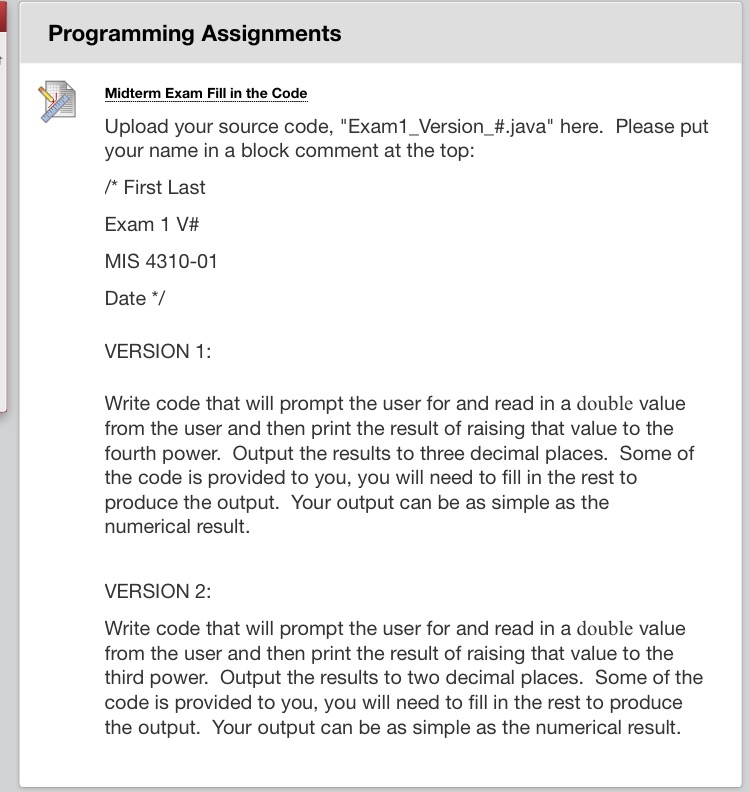 Programming Assignments

Midterm Exam Fill in the Code

Upload your source code, "Exam1_Version_#.java" here. Please put your name in a block comment at the top:

/* First Last

Exam 1 V#

MIS 4310-01

Date */

VERSION 1:

Write code that will prompt the user for and read in a double value from the user and then print the result of raising that value to the fourth power. Output the results to three decimal places. Some of the code is provided to you, you will need to fill in the rest to produce the output. Your output can be as simple as the numerical result.

VERSION 2:

Write code that will prompt the user for and read in a double value from the user and then print the result of raising that value to the third power. Output the results to two decimal places. Some of the code is provided to you, you will need to fill in the rest to produce the output. Your output can be as simple as the numerical result.